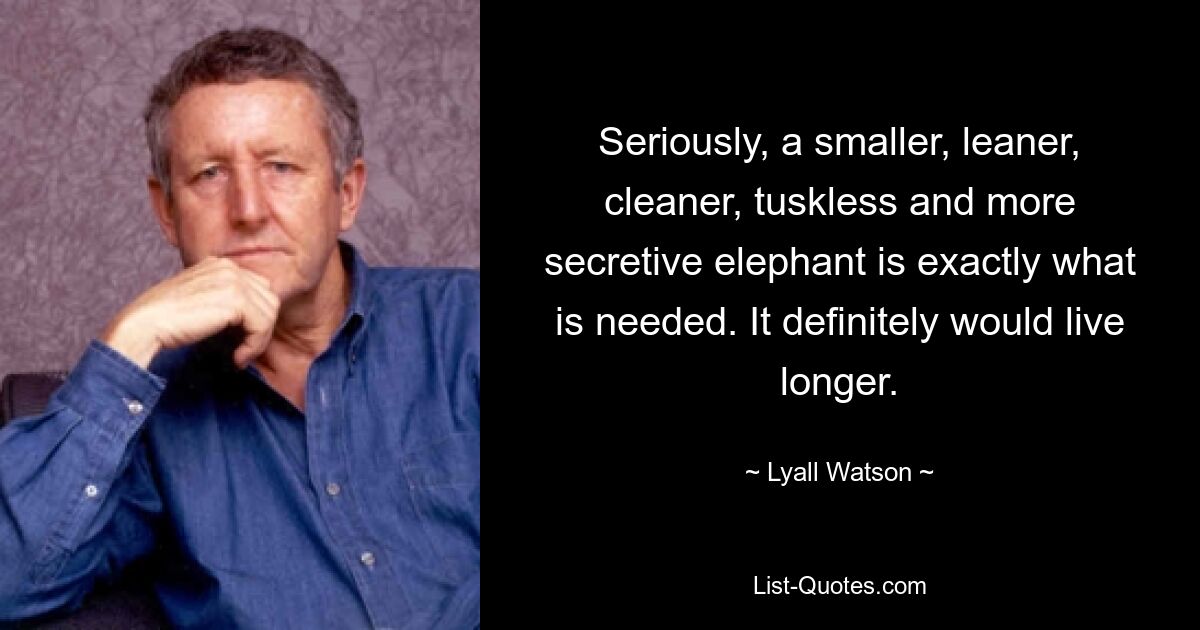 Seriously, a smaller, leaner, cleaner, tuskless and more secretive elephant is exactly what is needed. It definitely would live longer.

~ Lyall Watson ~

List-Quotes.com